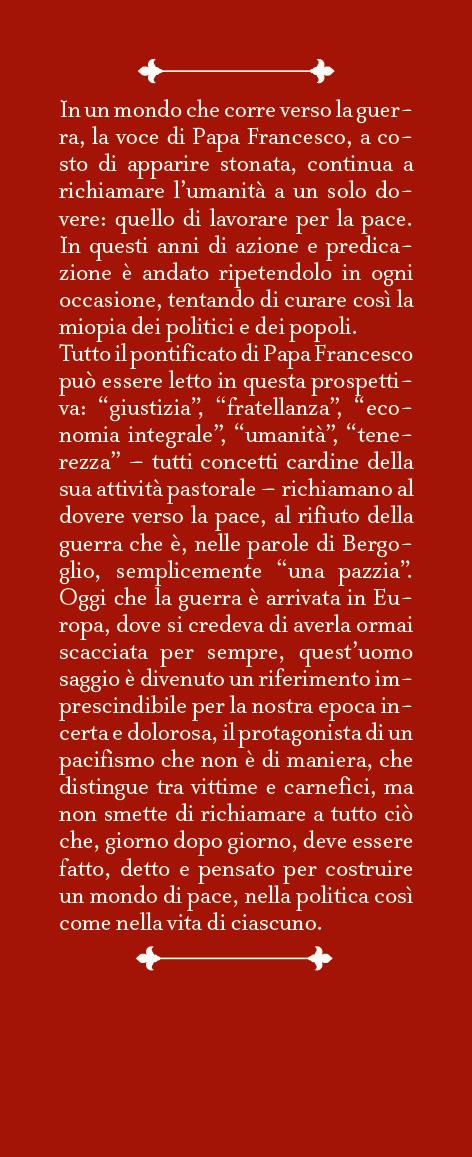 In un mondo che corre verso la guerra, la voce di Papa Francesco, a costo di apparire stonata, continua a richiamare l'umanità a un solo dovere: quello di lavorare per la pace. In questi anni di azione e predicazione è andato ripetendolo in ogni occasione, tentando di curare così la miopia dei politici e dei popoli.
Tutto il pontificato di Papa Francesco può essere letto in questa prospettiva: "giustizia", "fratellanza", "economia integrale", "umanità", "tenerezza" – tutti concetti cardine della sua attività pastorale – richiamano al dovere verso la pace, al rifiuto della guerra che è, nelle parole di Bergoglio, semplicemente "una pazzia". Oggi che la guerra è arrivata in Europa, dove si credeva di averla ormai scacciata per sempre, quest'uomo saggio è divenuto un riferimento imprescindibile per la nostra epoca incerta e dolorosa, il protagonista di un pacifismo che non è di maniera, che distingue tra vittime e carnefici, ma non smette di richiamare a tutto ciò che, giorno dopo giorno, deve essere fatto, detto e pensato per costruire un mondo di pace, nella politica così come nella vita di ciascuno.